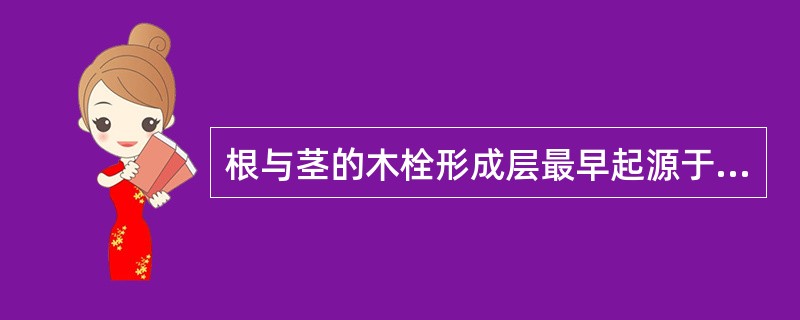 根与茎的木栓形成层最早起源于...